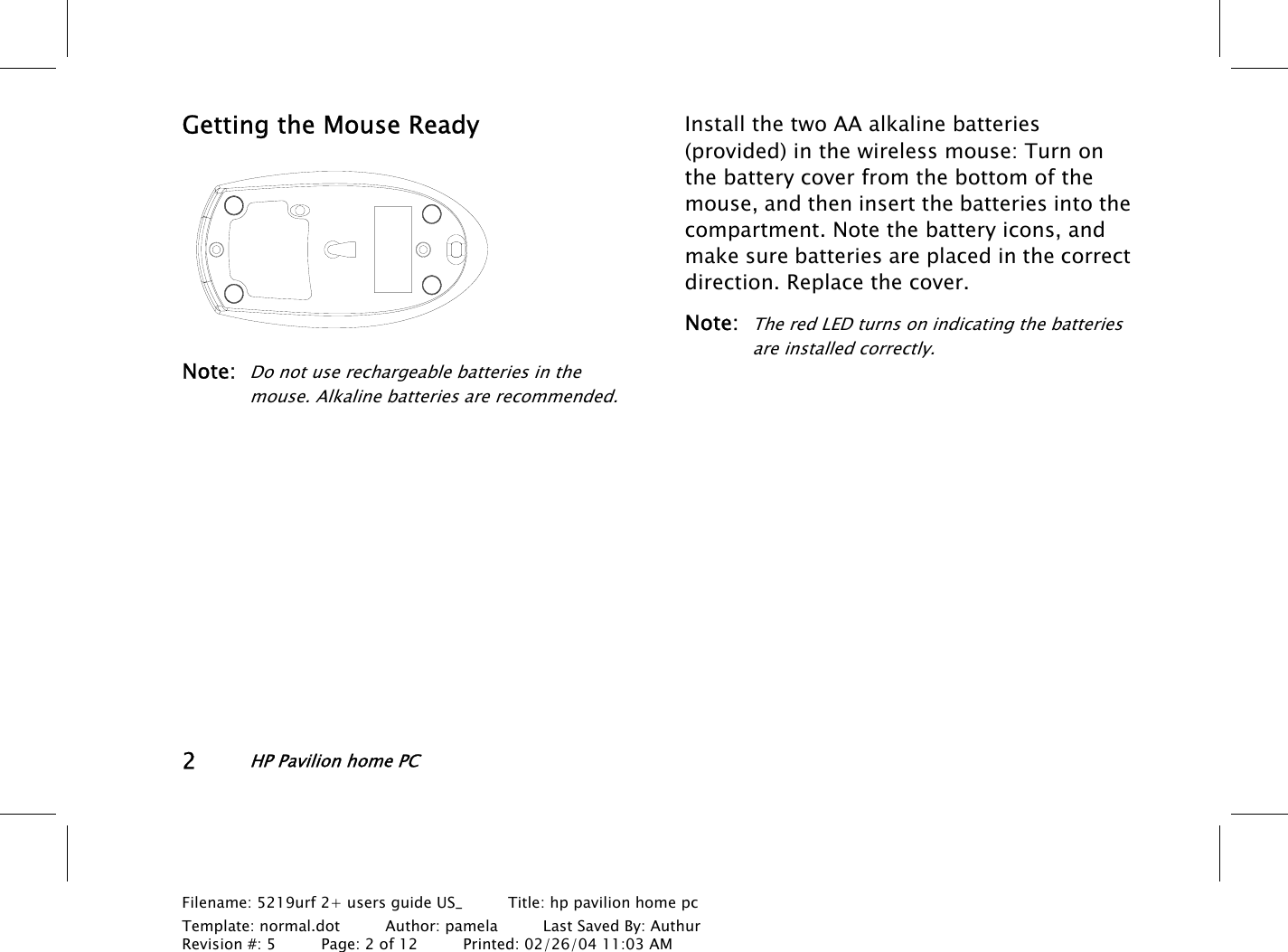 Getting the Mouse Ready

Note: Do not use rechargeable batteries in the mouse. Alkaline batteries are recommended.

Install the two AA alkaline batteries (provided) in the wireless mouse: Turn on the battery cover from the bottom of the mouse, and then insert the batteries into the compartment. Note the battery icons, and make sure batteries are placed in the correct direction. Replace the cover.

Note: The red LED turns on indicating the batteries are installed correctly.

2 HP Pavilion home PC

Filename: 5219urf 2+ users guide US_ Title: hp pavilion home pc
Template: normal.dot Author: pamela Last Saved By: Authur
Revision #: 5 Page: 2 of 12 Printed: 02/26/04 11:03 AM